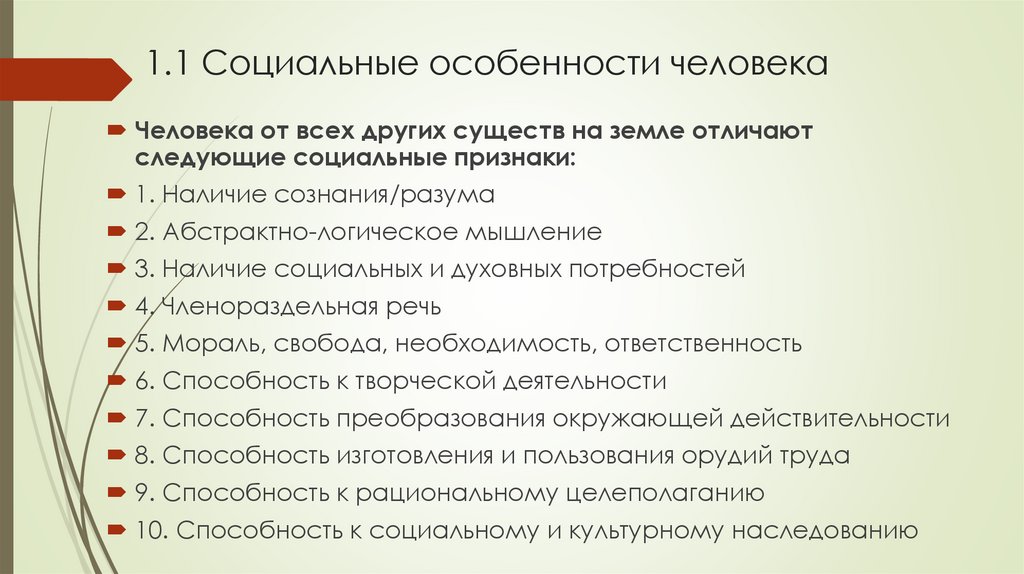 1.1 Социальные особенности человека

Человека от всех других существ на земле отличают следующие социальные признаки:

1. Наличие сознания/разума

2. Абстрактно-логическое мышление

3. Наличие социальных и духовных потребностей

4. Членораздельная речь

5. Мораль, свобода, необходимость, ответственность

6. Способность к творческой деятельности

7. Способность преобразования окружающей действительности

8. Способность изготовления и пользования орудий труда

9. Способность к рациональному целеполаганию

10. Способность к социальному и культурному наследованию